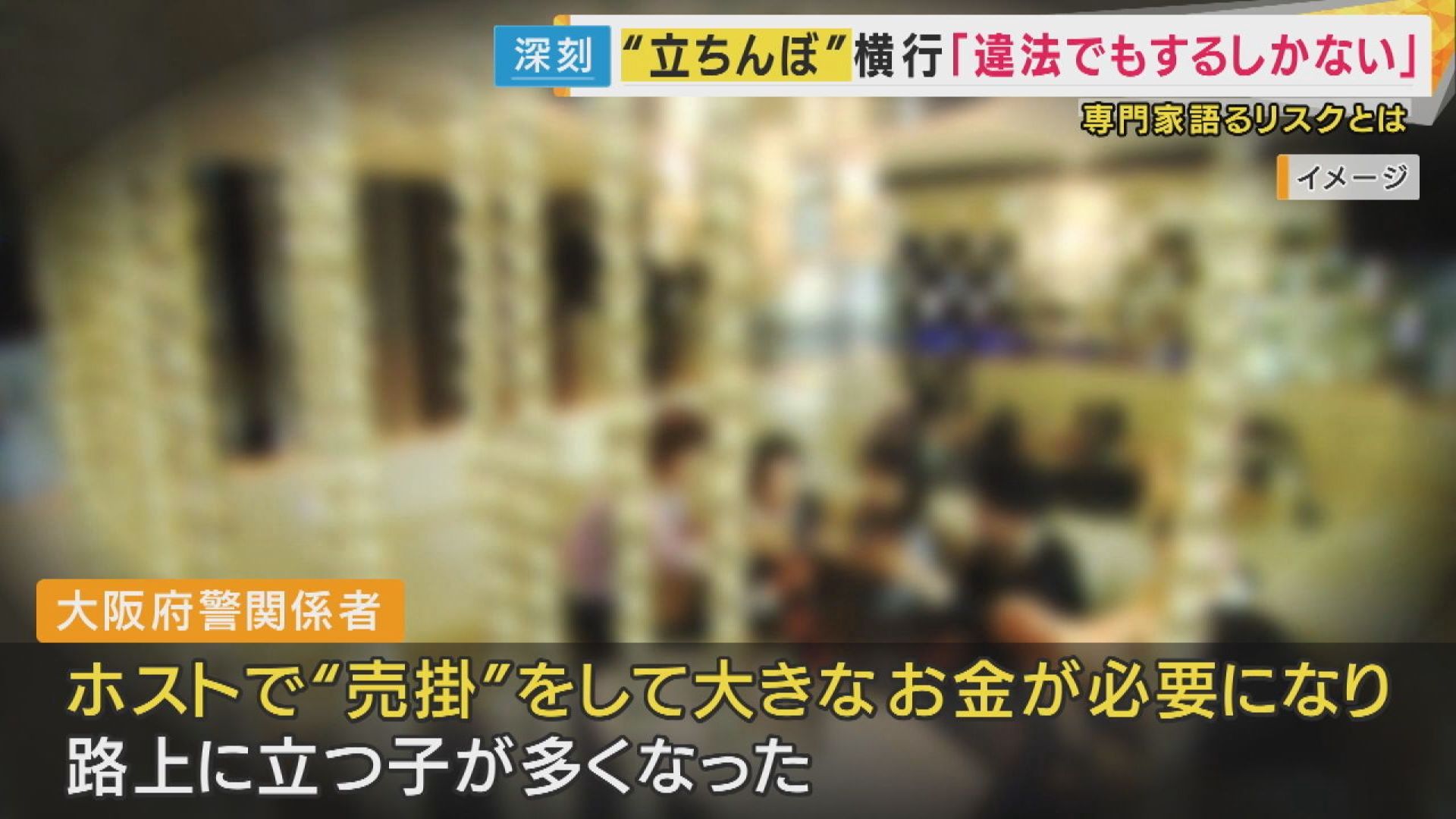 深刻 “立ちんぼ”横行「違法でもするしかない」
専門家語るリスクとは

イメージ

大阪府警関係者

ホストで“売掛”をして大きなお金が必要になり
路上に立つ子が多くなった